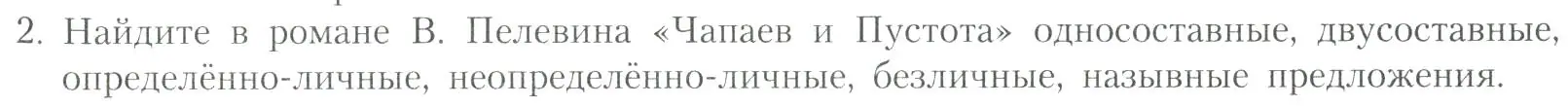 2. Найдите в романе В. Пелевина «Чапаев и Пустота» односоставные, двусоставные, определённо-личные, неопределённо-личные, безличные, назывные предложения.